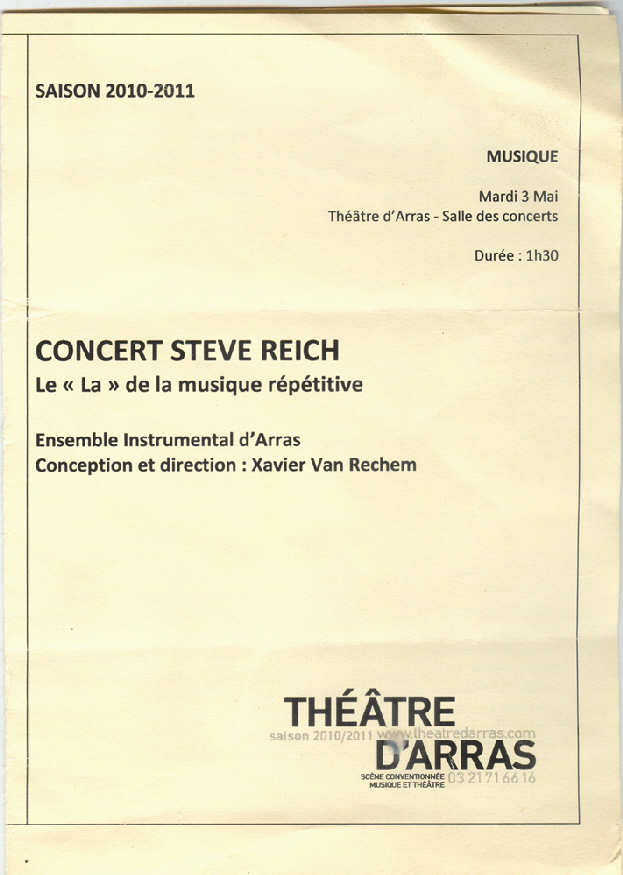 SAISON 2010-2011

MUSIQUE

Mardi 3 Mai
Théâtre d'Arras - Salle des concerts

Durée : 1h30

CONCERT STEVE REICH
Le « La » de la musique répétitive

Ensemble Instrumental d'Arras
Conception et direction : Xavier Van Rechem

THÉÂTRE
saison 2010/2011 www.theatredarras.com
D'ARRAS
SCÈNE CONVENTIONNÉE MUSIQUE ET THÉÂTRE 03 21 71 66 16